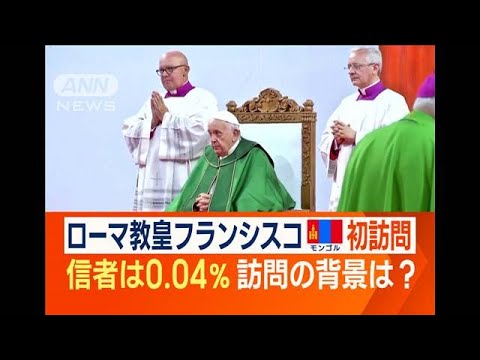 ANN NEWS

ローマ教皇フランシスコ モンゴル 初訪問

信者は0.04% 訪問の背景は？